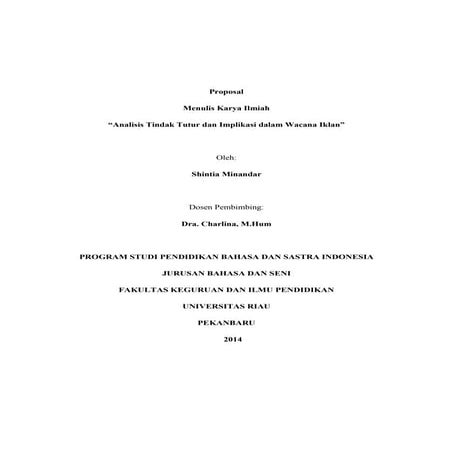 Proposal

Menulis Karya Ilmiah

"Analisis Tindak Tutur dan Implikasi dalam Wacana Iklan"

Oleh:

Shintia Minandar

Dosen Pembimbing:

Dra. Charlina, M.Hum

PROGRAM STUDI PENDIDIKAN BAHASA DAN SASTRA INDONESIA

JURUSAN BAHASA DAN SENI

FAKULTAS KEGURUAN DAN ILMU PENDIDIKAN

UNIVERSITAS RIAU

PEKANBARU

2014